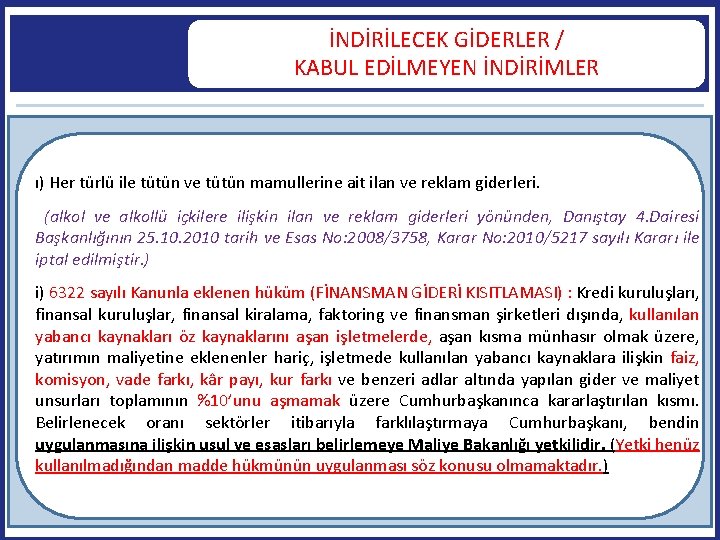 İNDİRİLECEK GİDERLER /
KABUL EDİLMEYEN İNDİRİMLER

ı) Her türlü ile tütün ve tütün mamullerine ait ilan ve reklam giderleri.

(alkol ve alkollü içkilere ilişkin ilan ve reklam giderleri yönünden, Danıştay 4.Dairesi Başkanlığının 25.10.2010 tarih ve Esas No:2008/3758, Karar No:2010/5217 sayılı Kararı ile iptal edilmiştir.)

i) 6322 sayılı Kanunla eklenen hüküm (FİNANSMAN GİDERİ KISITLAMASI) : Kredi kuruluşları, finansal kuruluşlar, finansal kiralama, faktoring ve finansman şirketleri dışında, kullanılan yabancı kaynakları öz kaynaklarını aşan işletmelerde, aşan kısma münhasır olmak üzere, yatırımın maliyetine eklenenler hariç, işletmede kullanılan yabancı kaynaklara ilişkin faiz, komisyon, vade farkı, kâr payı, kur farkı ve benzeri adlar altında yapılan gider ve maliyet unsurları toplamının %10'unu aşmamak üzere Cumhurbaşkanınca kararlaştırılan kısmı. Belirlenecek oranı sektörler itibarıyla farklılaştırmaya Cumhurbaşkanı, bendin uygulanmasına ilişkin usul ve esasları belirlemeye Maliye Bakanlığı yetkilidir. (Yetki henüz kullanılmadığından madde hükmünün uygulanması söz konusu olmamaktadır.)